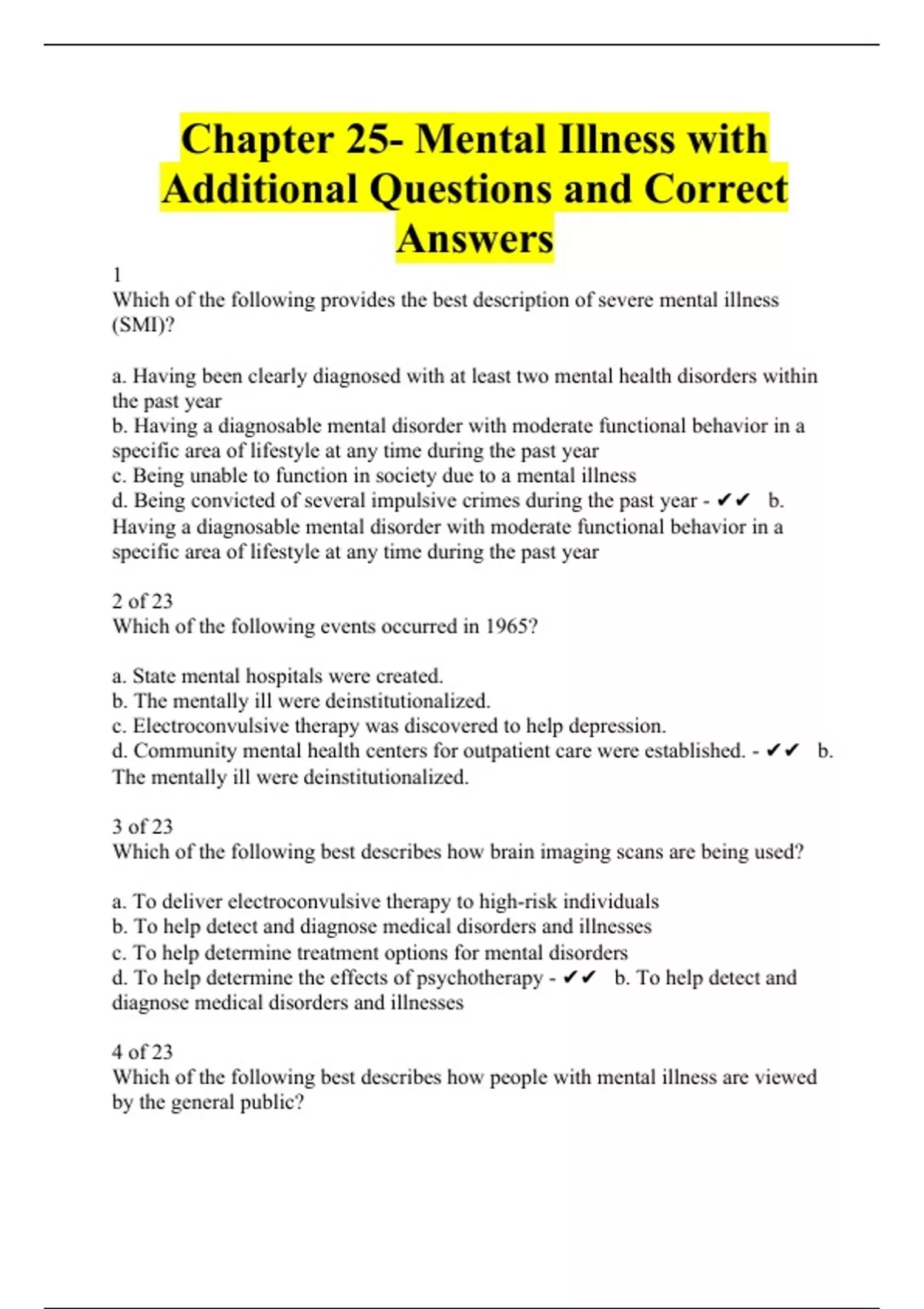 Chapter 25- Mental Illness with Additional Questions and Correct Answers

1
Which of the following provides the best description of severe mental illness (SMI)?

a. Having been clearly diagnosed with at least two mental health disorders within the past year
b. Having a diagnosable mental disorder with moderate functional behavior in a specific area of lifestyle at any time during the past year
c. Being unable to function in society due to a mental illness
d. Being convicted of several impulsive crimes during the past year - ✔✔ b. Having a diagnosable mental disorder with moderate functional behavior in a specific area of lifestyle at any time during the past year

2 of 23
Which of the following events occurred in 1965?

a. State mental hospitals were created.
b. The mentally ill were deinstitutionalized.
c. Electroconvulsive therapy was discovered to help depression.
d. Community mental health centers for outpatient care were established. - ✔✔ b. The mentally ill were deinstitutionalized.

3 of 23
Which of the following best describes how brain imaging scans are being used?

a. To deliver electroconvulsive therapy to high-risk individuals
b. To help detect and diagnose medical disorders and illnesses
c. To help determine treatment options for mental disorders
d. To help determine the effects of psychotherapy - ✔✔ b. To help detect and diagnose medical disorders and illnesses

4 of 23
Which of the following best describes how people with mental illness are viewed by the general public?